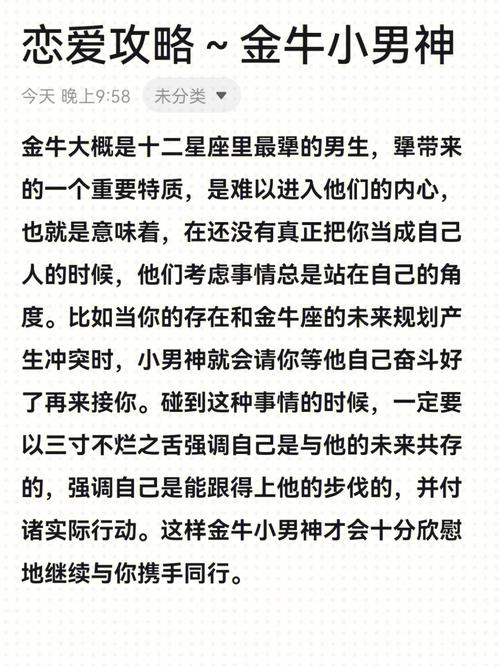 恋爱攻略 ~ 金牛小男神

今天 晚上9:58 未分类

金牛大概是十二星座里最犟的男生，犟带来的一个重要特质，是难以进入他们的内心，也就是意味着，在还没有真正把你当成自己人的时候，他们考虑事情总是站在自己的角度。比如当你的存在和金牛座的未来规划产生冲突时，小男神就会请你等他自己奋斗好了再来接你。碰到这种事情的时候，一定要以三寸不烂之舌强调自己是与他的未来共存的，强调自己是能跟得上他的步伐的，并付诸实际行动。这样金牛小男神才会十分欣慰地继续与你携手同行。